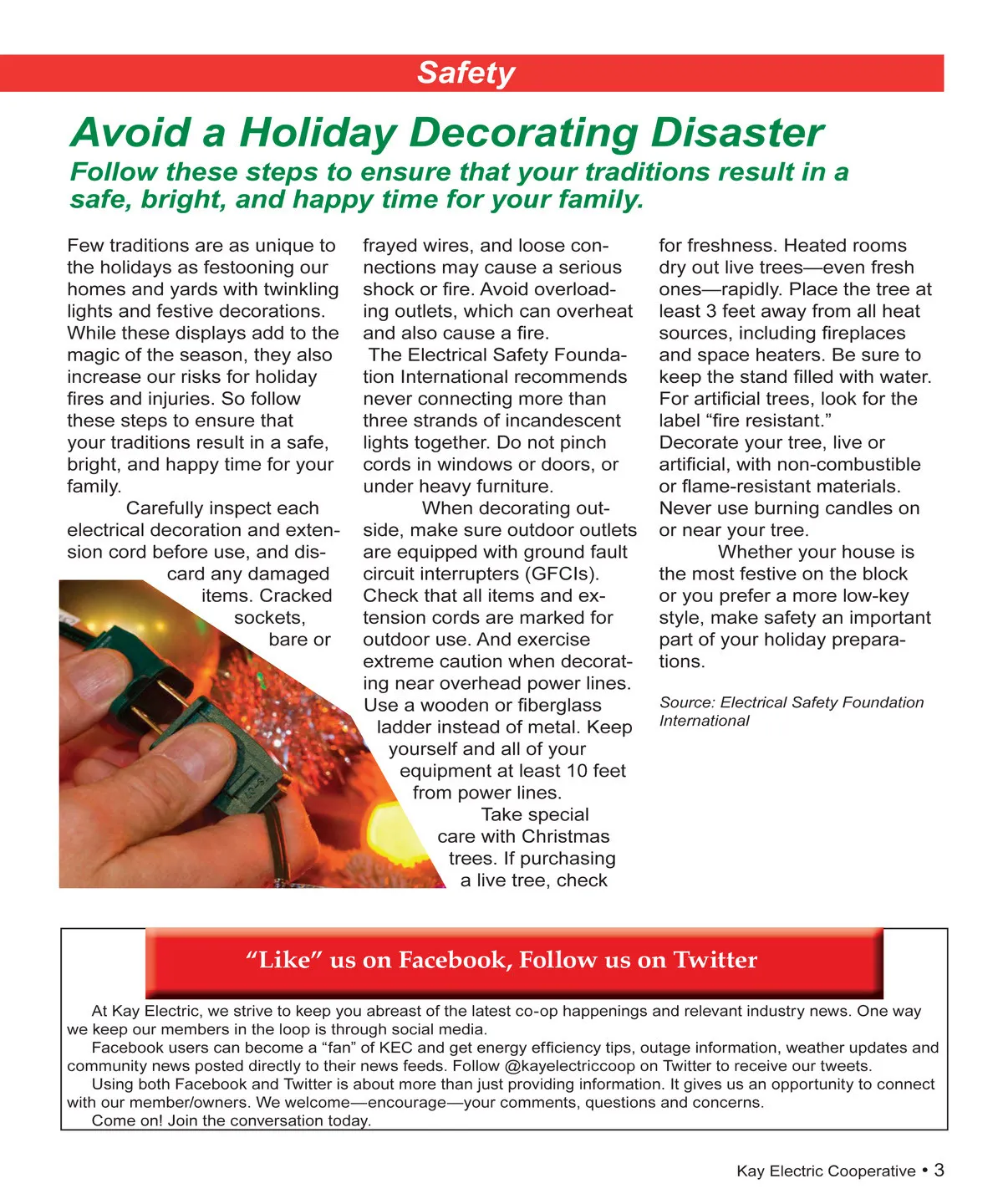 Safety

Avoid a Holiday Decorating Disaster

Follow these steps to ensure that your traditions result in a safe, bright, and happy time for your family.

Few traditions are as unique to the holidays as festooning our homes and yards with twinkling lights and festive decorations. While these displays add to the magic of the season, they also increase our risks for holiday fires and injuries. So follow these steps to ensure that your traditions result in a safe, bright, and happy time for your family.

Carefully inspect each electrical decoration and extension cord before use, and discard any damaged items. Cracked sockets, bare or frayed wires, and loose connections may cause a serious shock or fire. Avoid overloading outlets, which can overheat and also cause a fire.

The Electrical Safety Foundation International recommends never connecting more than three strands of incandescent lights together. Do not pinch cords in windows or doors, or under heavy furniture.

When decorating outside, make sure outdoor outlets are equipped with ground fault circuit interrupters (GFCIs). Check that all items and extension cords are marked for outdoor use. And exercise extreme caution when decorating near overhead power lines. Use a wooden or fiberglass ladder instead of metal. Keep yourself and all of your equipment at least 10 feet from power lines.

Take special care with Christmas trees. If purchasing a live tree, check for freshness. Heated rooms dry out live trees—even fresh ones—rapidly. Place the tree at least 3 feet away from all heat sources, including fireplaces and space heaters. Be sure to keep the stand filled with water. For artificial trees, look for the label “fire resistant.” Decorate your tree, live or artificial, with non-combustible or flame-resistant materials. Never use burning candles on or near your tree.

Whether your house is the most festive on the block or you prefer a more low-key style, make safety an important part of your holiday preparations.

Source: Electrical Safety Foundation International

“Like” us on Facebook, Follow us on Twitter

At Kay Electric, we strive to keep you abreast of the latest co-op happenings and relevant industry news. One way we keep our members in the loop is through social media.

Facebook users can become a “fan” of KEC and get energy efficiency tips, outage information, weather updates and community news posted directly to their news feeds. Follow @kayelectriccoop on Twitter to receive our tweets.

Using both Facebook and Twitter is about more than just providing information. It gives us an opportunity to connect with our member/owners. We welcome—encourage—your comments, questions and concerns.

Come on! Join the conversation today.

Kay Electric Cooperative • 3